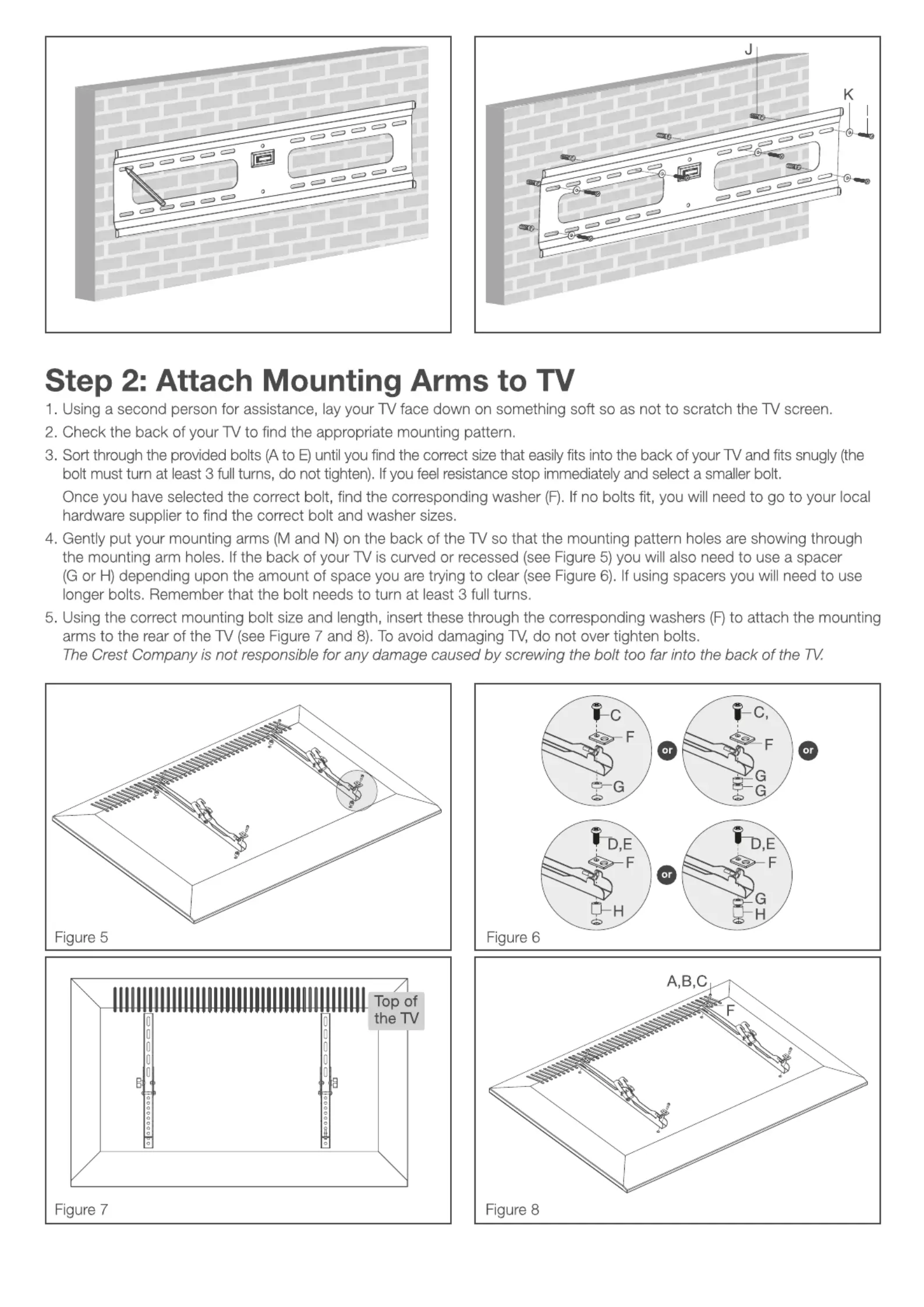 J

K

I

Step 2: Attach Mounting Arms to TV

1. Using a second person for assistance, lay your TV face down on something soft so as not to scratch the TV screen.

2. Check the back of your TV to find the appropriate mounting pattern.

3. Sort through the provided bolts (A to E) until you find the correct size that easily fits into the back of your TV and fits snugly (the bolt must turn at least 3 full turns, do not tighten). If you feel resistance stop immediately and select a smaller bolt.

Once you have selected the correct bolt, find the corresponding washer (F). If no bolts fit, you will need to go to your local hardware supplier to find the correct bolt and washer sizes.

4. Gently put your mounting arms (M and N) on the back of the TV so that the mounting pattern holes are showing through the mounting arm holes. If the back of your TV is curved or recessed (see Figure 5) you will also need to use a spacer (G or H) depending upon the amount of space you are trying to clear (see Figure 6). If using spacers you will need to use longer bolts. Remember that the bolt needs to turn at least 3 full turns.

5. Using the correct mounting bolt size and length, insert these through the corresponding washers (F) to attach the mounting arms to the rear of the TV (see Figure 7 and 8). To avoid damaging TV, do not over tighten bolts.
The Crest Company is not responsible for any damage caused by screwing the bolt too far into the back of the TV.

Figure 5

C
F
G
or
C,
F
G
G
or
D,E
F
H
or
D,E
F
G
H

Figure 6

Top of the TV

Figure 7

A,B,C
F

Figure 8